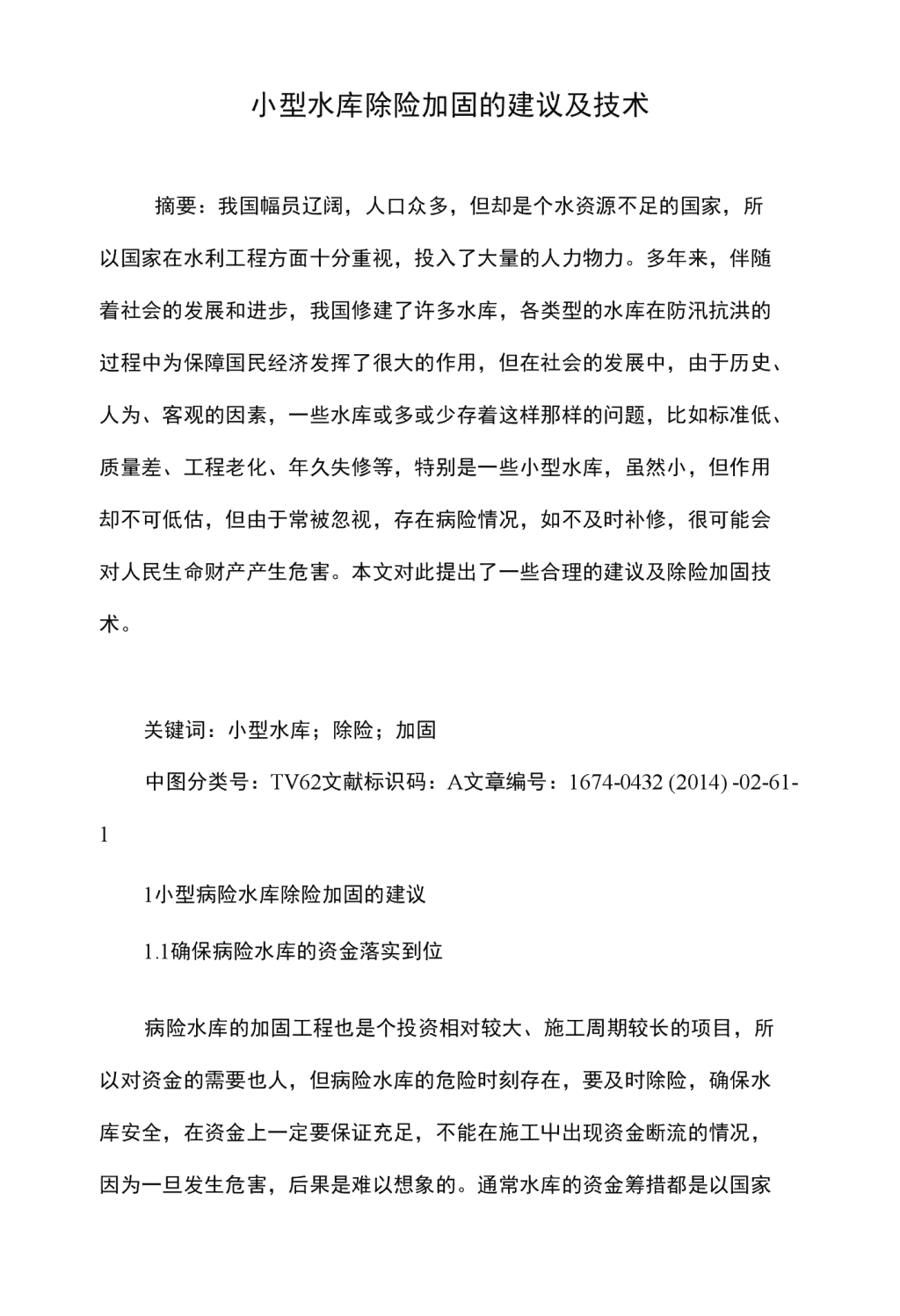 小型水库除险加固的建议及技术

摘要：我国幅员辽阔，人口众多，但却是个水资源不足的国家，所以国家在水利工程方面十分重视，投入了大量的人力物力。多年来，伴随着社会的发展和进步，我国修建了许多水库，各类型的水库在防汛抗洪的过程中为保障国民经济发挥了很大的作用，但在社会的发展中，由于历史、人为、客观的因素，一些水库或多或少存着这样那样的问题，比如标准低、质量差、工程老化、年久失修等，特别是一些小型水库，虽然小，但作用却不可低估，但由于常被忽视，存在病险情况，如不及时补修，很可能会对人民生命财产产生危害。本文对此提出了一些合理的建议及除险加固技术。

关键词：小型水库；除险；加固

中图分类号：TV62文献标识码：A文章编号：1674-0432 (2014) -02-61-1

1小型病险水库除险加固的建议

1.1确保病险水库的资金落实到位

病险水库的加固工程也是个投资相对较大、施工周期较长的项目，所以对资金的需要也人，但病险水库的危险时刻存在，要及时除险，确保水库安全，在资金上一定要保证充足，不能在施工中出现资金断流的情况，因为一旦发生危害，后果是难以想象的。通常水库的资金筹措都是以国家